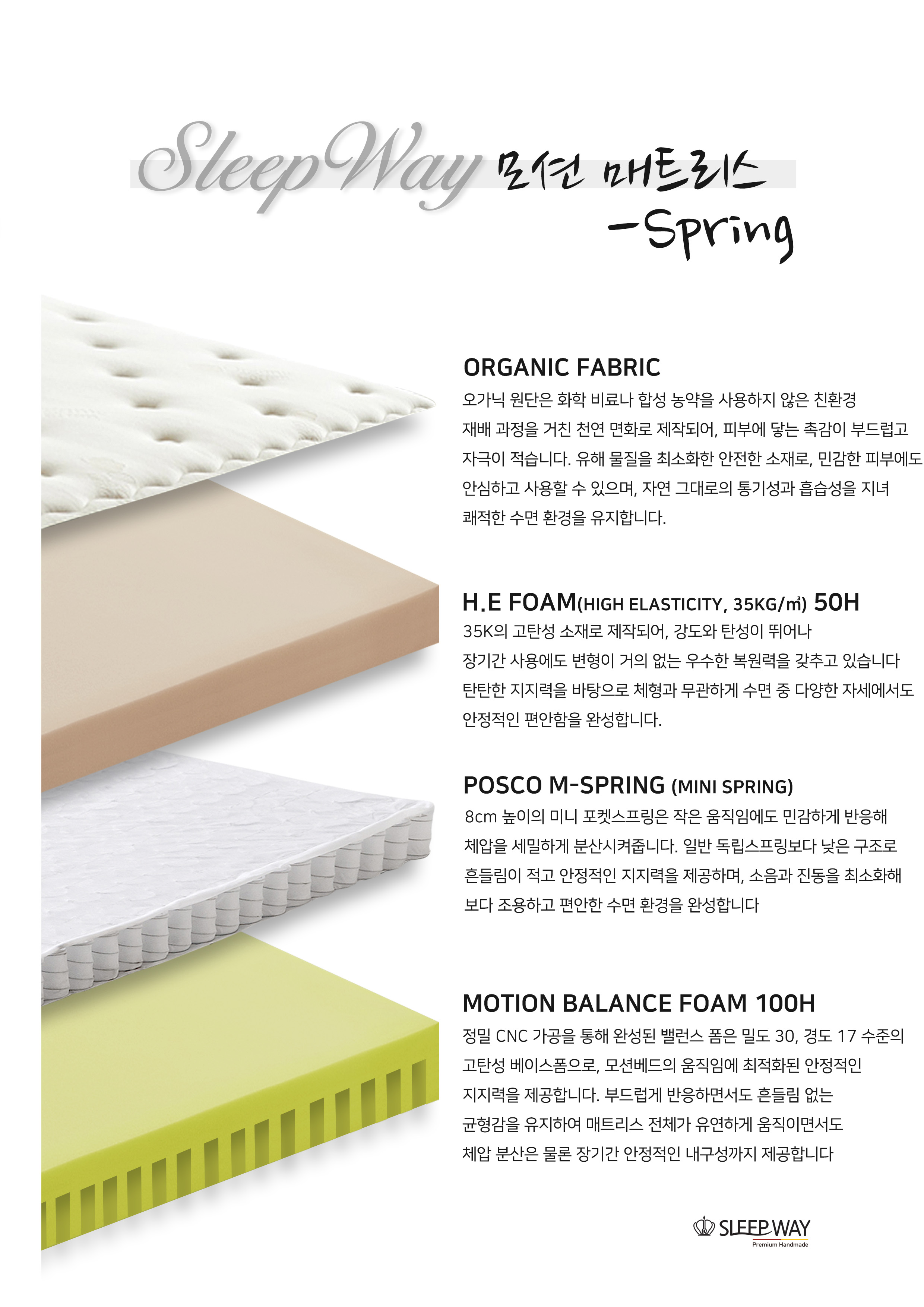 SleepWay 모션 매트리스
-Spring

ORGANIC FABRIC
오가닉 원단은 화학 비료나 합성 농약을 사용하지 않은 친환경 재배 과정을 거친 천연 면화로 제작되어, 피부에 닿는 촉감이 부드럽고 자극이 적습니다. 유해 물질을 최소화한 안전한 소재로, 민감한 피부에도 안심하고 사용할 수 있으며, 자연 그대로의 통기성과 흡습성을 지녀 쾌적한 수면 환경을 유지합니다.

H.E FOAM(HIGH ELASTICITY, 35KG/㎥) 50H
35K의 고탄성 소재로 제작되어, 강도와 탄성이 뛰어나 장기간 사용에도 변형이 거의 없는 우수한 복원력을 갖추고 있습니다 탄탄한 지지력을 바탕으로 체형과 무관하게 수면 중 다양한 자세에서도 안정적인 편안함을 완성합니다.

POSCO M-SPRING (MINI SPRING)
8cm 높이의 미니 포켓스프링은 작은 움직임에도 민감하게 반응해 체압을 세밀하게 분산시켜줍니다. 일반 독립스프링보다 낮은 구조로 흔들림이 적고 안정적인 지지력을 제공하며, 소음과 진동을 최소화해 보다 조용하고 편안한 수면 환경을 완성합니다

MOTION BALANCE FOAM 100H
정밀 CNC 가공을 통해 완성된 밸런스 폼은 밀도 30, 경도 17 수준의 고탄성 베이스폼으로, 모션베드의 움직임에 최적화된 안정적인 지지력을 제공합니다. 부드럽게 반응하면서도 흔들림 없는 균형감을 유지하여 매트리스 전체가 유연하게 움직이면서도 체압 분산은 물론 장기간 안정적인 내구성까지 제공합니다

SLEEP WAY
Premium Handmade